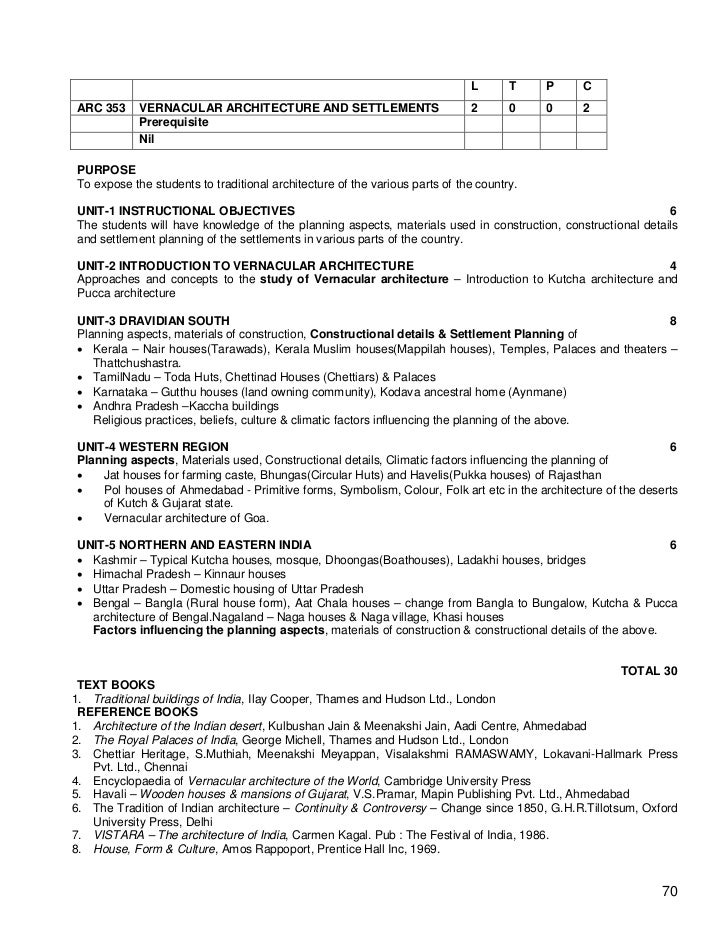 | | | L | T | P | C |
|---|---|---|---|---|---|
| ARC 353 | VERNACULAR ARCHITECTURE AND SETTLEMENTS | 2 | 0 | 0 | 2 |
| | Prerequisite | | | | |
| | Nil | | | | |

PURPOSE
To expose the students to traditional architecture of the various parts of the country.

UNIT-1 INSTRUCTIONAL OBJECTIVES 6
The students will have knowledge of the planning aspects, materials used in construction, constructional details and settlement planning of the settlements in various parts of the country.

UNIT-2 INTRODUCTION TO VERNACULAR ARCHITECTURE 4
Approaches and concepts to the study of Vernacular architecture – Introduction to Kutcha architecture and Pucca architecture

UNIT-3 DRAVIDIAN SOUTH 8
Planning aspects, materials of construction, Constructional details & Settlement Planning of
• Kerala – Nair houses(Tarawads), Kerala Muslim houses(Mappilah houses), Temples, Palaces and theaters – Thattchushastra.
• TamilNadu – Toda Huts, Chettinad Houses (Chettiars) & Palaces
• Karnataka – Gutthu houses (land owning community), Kodava ancestral home (Aynmane)
• Andhra Pradesh –Kaccha buildings
Religious practices, beliefs, culture & climatic factors influencing the planning of the above.

UNIT-4 WESTERN REGION 6
Planning aspects, Materials used, Constructional details, Climatic factors influencing the planning of
• Jat houses for farming caste, Bhungas(Circular Huts) and Havelis(Pukka houses) of Rajasthan
• Pol houses of Ahmedabad - Primitive forms, Symbolism, Colour, Folk art etc in the architecture of the deserts of Kutch & Gujarat state.
• Vernacular architecture of Goa.

UNIT-5 NORTHERN AND EASTERN INDIA 6
• Kashmir – Typical Kutcha houses, mosque, Dhoongas(Boathouses), Ladakhi houses, bridges
• Himachal Pradesh – Kinnaur houses
• Uttar Pradesh – Domestic housing of Uttar Pradesh
• Bengal – Bangla (Rural house form), Aat Chala houses – change from Bangla to Bungalow, Kutcha & Pucca architecture of Bengal.Nagaland – Naga houses & Naga village, Khasi houses
Factors influencing the planning aspects, materials of construction & constructional details of the above.

TOTAL 30
TEXT BOOKS
1. Traditional buildings of India, Ilay Cooper, Thames and Hudson Ltd., London
REFERENCE BOOKS
1. Architecture of the Indian desert, Kulbushan Jain & Meenakshi Jain, Aadi Centre, Ahmedabad
2. The Royal Palaces of India, George Michell, Thames and Hudson Ltd., London
3. Chettiar Heritage, S.Muthiah, Meenakshi Meyappan, Visalakshmi RAMASWAMY, Lokavani-Hallmark Press Pvt. Ltd., Chennai
4. Encyclopaedia of Vernacular architecture of the World, Cambridge University Press
5. Havali – Wooden houses & mansions of Gujarat, V.S.Pramar, Mapin Publishing Pvt. Ltd., Ahmedabad
6. The Tradition of Indian architecture – Continuity & Controversy – Change since 1850, G.H.R.Tillotsum, Oxford University Press, Delhi
7. VISTARA – The architecture of India, Carmen Kagal. Pub : The Festival of India, 1986.
8. House, Form & Culture, Amos Rappoport, Prentice Hall Inc, 1969.

70